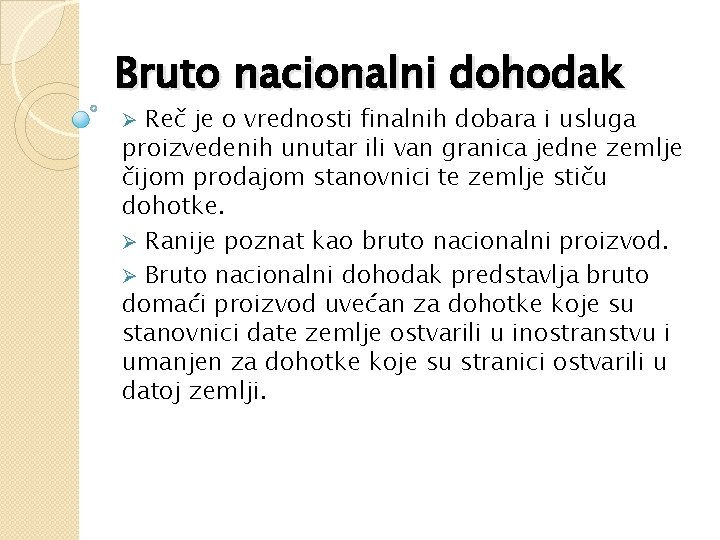 Bruto nacionalni dohodak

➢ Reč je o vrednosti finalnih dobara i usluga proizvedenih unutar ili van granica jedne zemlje čijom prodajom stanovnici te zemlje stiču dohotke.

➢ Ranije poznat kao bruto nacionalni proizvod.

➢ Bruto nacionalni dohodak predstavlja bruto domaći proizvod uvećan za dohotke koje su stanovnici date zemlje ostvarili u inostranstvu i umanjen za dohotke koje su stranici ostvarili u datoj zemlji.